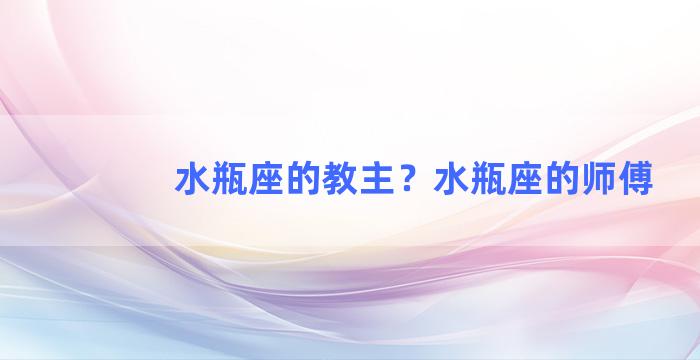 水瓶座的教主？水瓶座的师傅